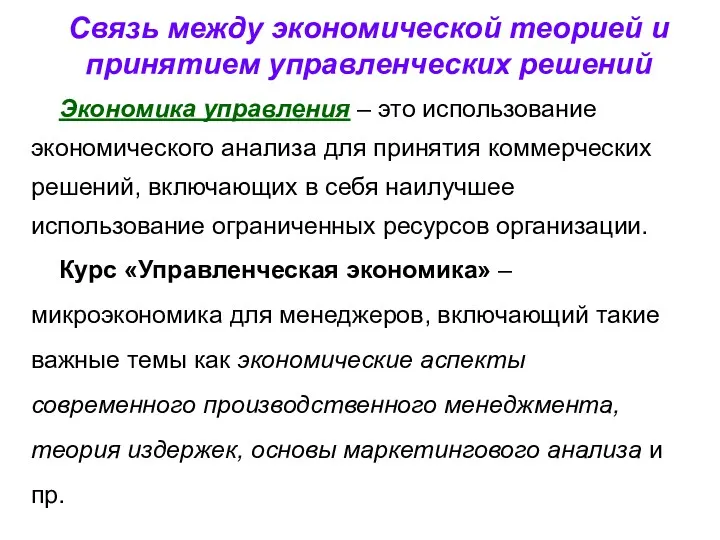 Связь между экономической теорией и принятием управленческих решений

Экономика управления – это использование экономического анализа для принятия коммерческих решений, включающих в себя наилучшее использование ограниченных ресурсов организации.

Курс «Управленческая экономика» – микроэкономика для менеджеров, включающий такие важные темы как экономические аспекты современного производственного менеджмента, теория издержек, основы маркетингового анализа и пр.